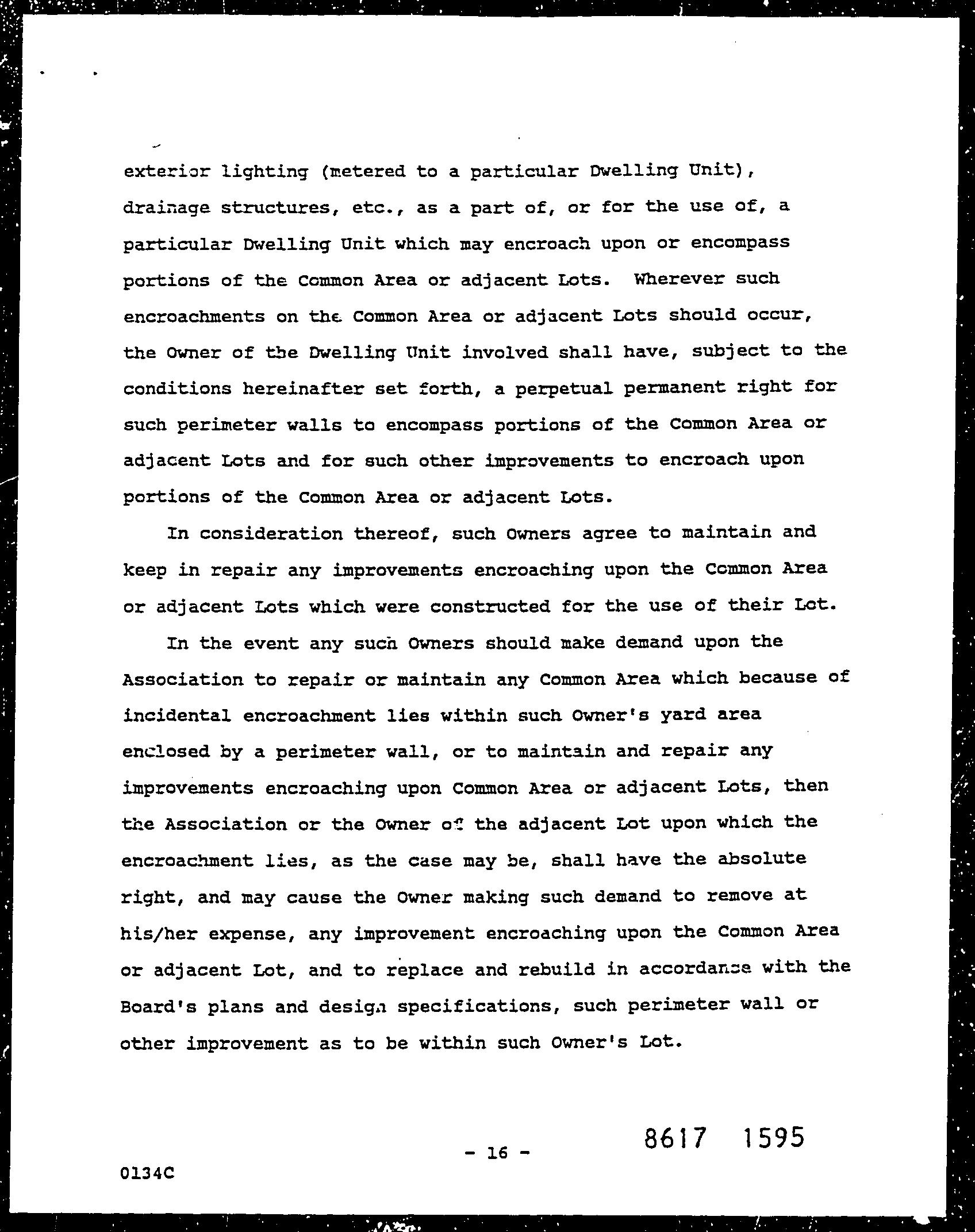 exterior lighting (metered to a particular Dwelling Unit), drainage structures, etc., as a part of, or for the use of, a particular Dwelling Unit which may encroach upon or encompass portions of the Common Area or adjacent Lots. Wherever such encroachments on the Common Area or adjacent Lots should occur, the Owner of the Dwelling Unit involved shall have, subject to the conditions hereinafter set forth, a perpetual permanent right for such perimeter walls to encompass portions of the Common Area or adjacent Lots and for such other improvements to encroach upon portions of the Common Area or adjacent Lots.

In consideration thereof, such Owners agree to maintain and keep in repair any improvements encroaching upon the Common Area or adjacent Lots which were constructed for the use of their Lot.

In the event any such Owners should make demand upon the Association to repair or maintain any Common Area which because of incidental encroachment lies within such Owner's yard area enclosed by a perimeter wall, or to maintain and repair any improvements encroaching upon Common Area or adjacent Lots, then the Association or the Owner of the adjacent Lot upon which the encroachment lies, as the case may be, shall have the absolute right, and may cause the Owner making such demand to remove at his/her expense, any improvement encroaching upon the Common Area or adjacent Lot, and to replace and rebuild in accordance with the Board's plans and design specifications, such perimeter wall or other improvement as to be within such Owner's Lot.

- 16 -

8617 1595

0134C